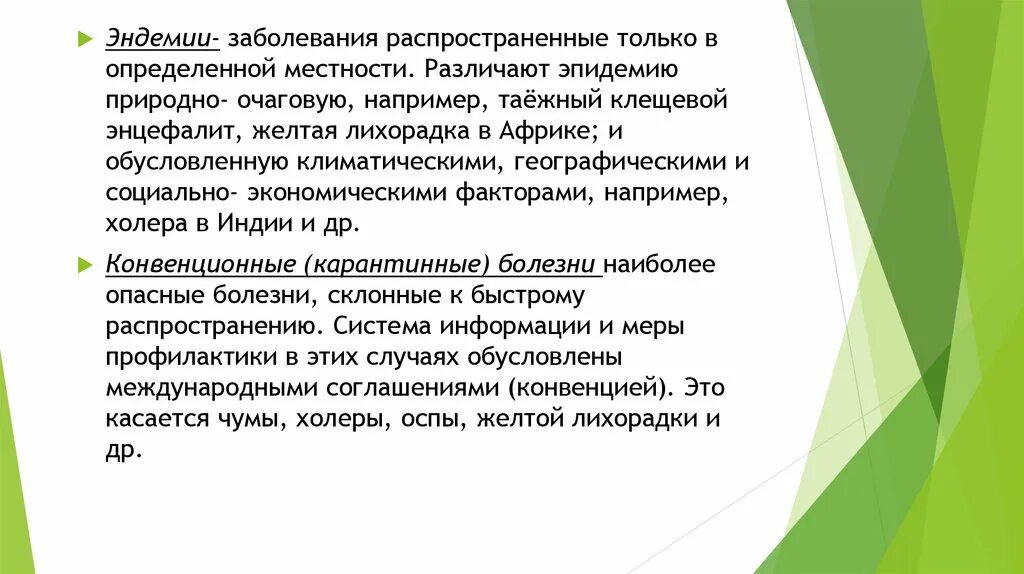 Эндемии- заболевания распространенные только в определенной местности. Различают эпидемию природно- очаговую, например, таёжный клещевой энцефалит, желтая лихорадка в Африке; и обусловленную климатическими, географическими и социально- экономическими факторами, например, холера в Индии и др.

Конвенционные (карантинные) болезни наиболее опасные болезни, склонные к быстрому распространению. Система информации и меры профилактики в этих случаях обусловлены международными соглашениями (конвенцией). Это касается чумы, холеры, оспы, желтой лихорадки и др.